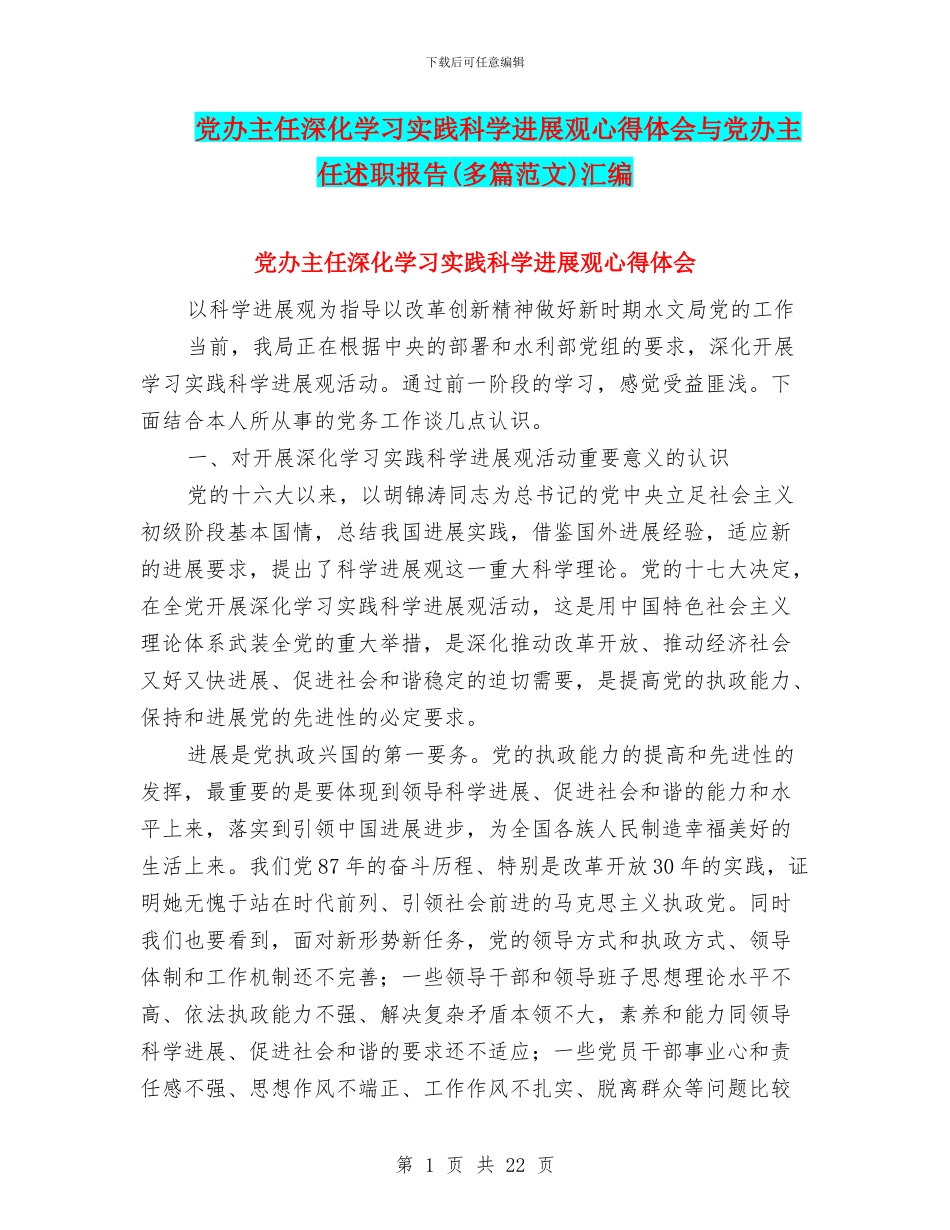 下载后可任意编辑

党办主任深化学习实践科学进展观心得体会与党办主任述职报告(多篇范文)汇编

党办主任深化学习实践科学进展观心得体会

以科学进展观为指导以改革创新精神做好新时期水文局党的工作

当前，我局正在根据中央的部署和水利部党组的要求，深化开展学习实践科学进展观活动。通过前一阶段的学习，感觉受益匪浅。下面结合本人所从事的党务工作谈几点认识。

一、对开展深化学习实践科学进展观活动重要意义的认识

党的十六大以来，以胡锦涛同志为总书记的党中央立足社会主义初级阶段基本国情，总结我国进展实践，借鉴国外进展经验，适应新的进展要求，提出了科学进展观这一重大科学理论。党的十七大决定，在全党开展深化学习实践科学进展观活动，这是用中国特色社会主义理论体系武装全党的重大举措，是深化推动改革开放、推动经济社会又好又快进展、促进社会和谐稳定的迫切需要，是提高党的执政能力、保持和进展党的先进性的必定要求。

进展是党执政兴国的第一要务。党的执政能力的提高和先进性的发挥，最重要的是要体现到领导科学进展、促进社会和谐的能力和水平上来，落实到引领中国进展进步，为全国各族人民制造幸福美好的生活上来。我们党87年的奋斗历程、特别是改革开放30年的实践，证明她无愧于站在时代前列、引领社会前进的马克思主义执政党。同时我们也要看到，面对新形势新任务，党的领导方式和执政方式、领导体制和工作机制还不完善；一些领导干部和领导班子思想理论水平不高、依法执政能力不强、解决复杂矛盾本领不大，素养和能力同领导科学进展、促进社会和谐的要求还不适应；一些党员干部事业心和责任感不强、思想作风不端正、工作作风不扎实、脱离群众等问题比较

第 1 页 共 22 页